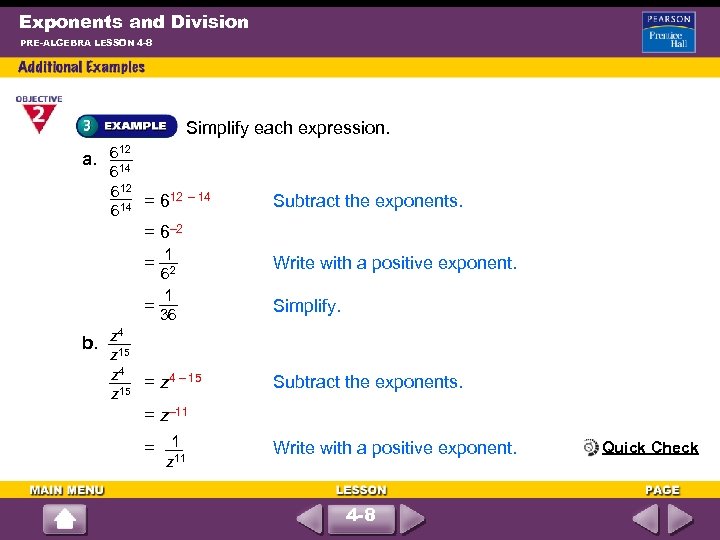 Exponents and Division

PRE-ALGEBRA LESSON 4-8

PEARSON Prentice Hall

Additional Examples

OBJECTIVE 2

3 EXAMPLE Simplify each expression.

a. $\frac{6^{12}}{6^{14}}$

$\frac{6^{12}}{6^{14}} = 6^{12-14}$ Subtract the exponents.

$= 6^{-2}$

$= \frac{1}{6^2}$ Write with a positive exponent.

$= \frac{1}{36}$ Simplify.

b. $\frac{z^4}{z^{15}}$

$\frac{z^4}{z^{15}} = z^{4-15}$ Subtract the exponents.

$= z^{-11}$

$= \frac{1}{z^{11}}$ Write with a positive exponent.

Quick Check

MAIN MENU

LESSON

4-8

PAGE